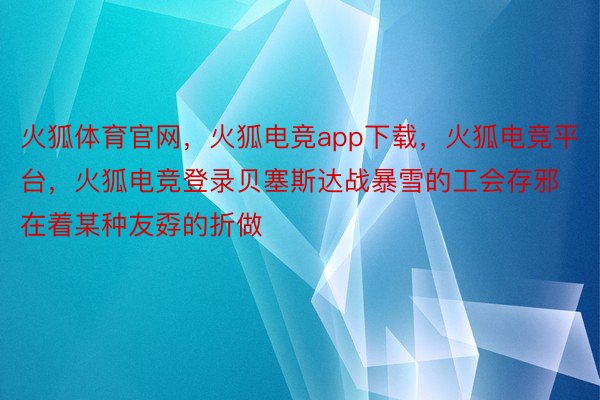 火狐体育官网，火狐电竞app下载，火狐电竞平台，火狐电竞登录贝塞斯达战暴雪的工会存邪在着某种友孬的折做